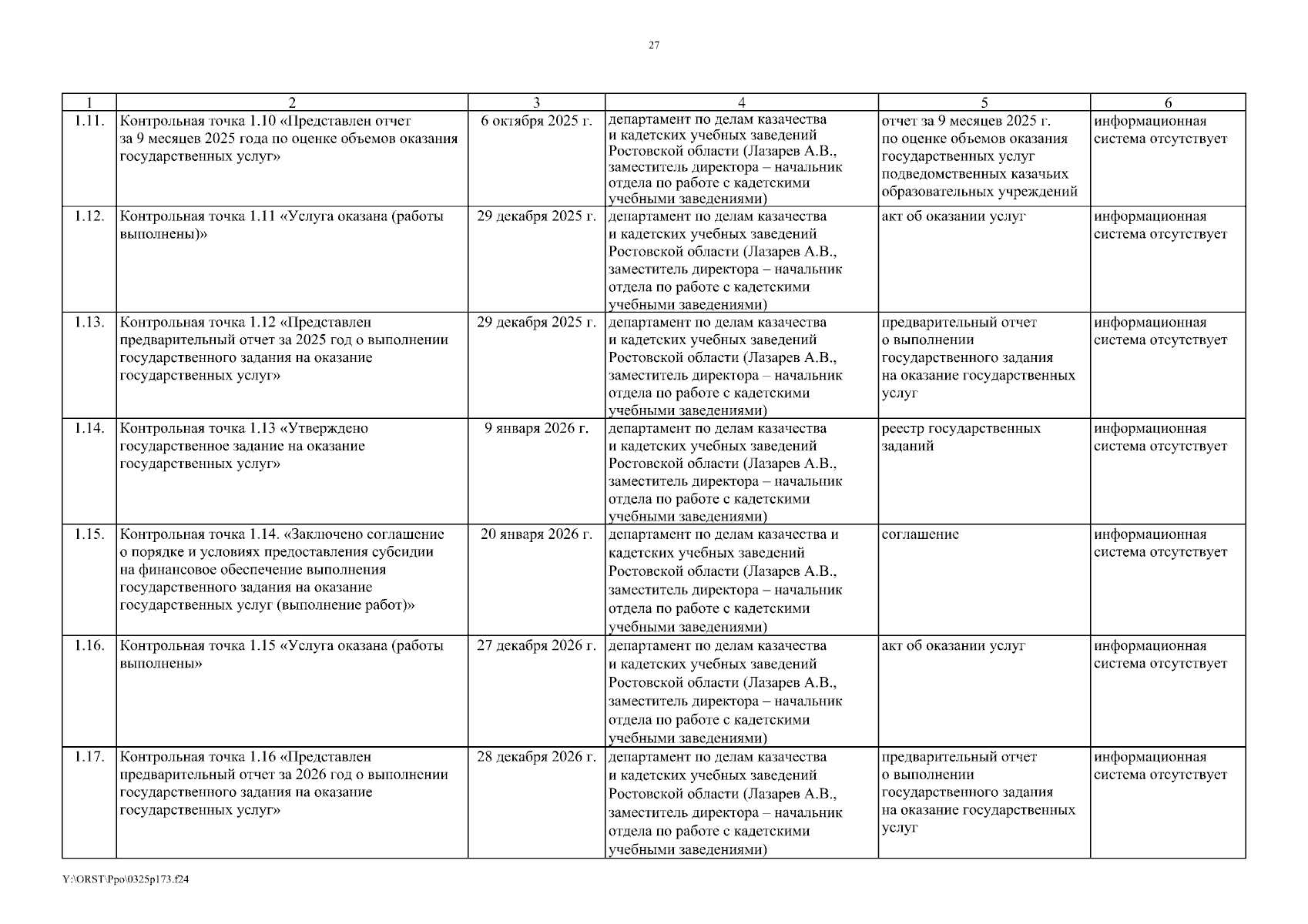 27

| 1 | 2 | 3 | 4 | 5 | 6 |
|---|---|---|---|---|---|
| 1.11. | Контрольная точка 1.10 «Представлен отчет за 9 месяцев 2025 года по оценке объемов оказания государственных услуг» | 6 октября 2025 г. | департамент по делам казачества и кадетских учебных заведений Ростовской области (Лазарев А.В., заместитель директора – начальник отдела по работе с кадетскими учебными заведениями) | отчет за 9 месяцев 2025 г. по оценке объемов оказания государственных услуг подведомственных казачьих образовательных учреждений | информационная система отсутствует |
| 1.12. | Контрольная точка 1.11 «Услуга оказана (работы выполнены)» | 29 декабря 2025 г. | департамент по делам казачества и кадетских учебных заведений Ростовской области (Лазарев А.В., заместитель директора – начальник отдела по работе с кадетскими учебными заведениями) | акт об оказании услуг | информационная система отсутствует |
| 1.13. | Контрольная точка 1.12 «Представлен предварительный отчет за 2025 год о выполнении государственного задания на оказание государственных услуг» | 29 декабря 2025 г. | департамент по делам казачества и кадетских учебных заведений Ростовской области (Лазарев А.В., заместитель директора – начальник отдела по работе с кадетскими учебными заведениями) | предварительный отчет о выполнении государственного задания на оказание государственных услуг | информационная система отсутствует |
| 1.14. | Контрольная точка 1.13 «Утверждено государственное задание на оказание государственных услуг» | 9 января 2026 г. | департамент по делам казачества и кадетских учебных заведений Ростовской области (Лазарев А.В., заместитель директора – начальник отдела по работе с кадетскими учебными заведениями) | реестр государственных заданий | информационная система отсутствует |
| 1.15. | Контрольная точка 1.14. «Заключено соглашение о порядке и условиях предоставления субсидии на финансовое обеспечение выполнения государственного задания на оказание государственных услуг (выполнение работ)» | 20 января 2026 г. | департамент по делам казачества и кадетских учебных заведений Ростовской области (Лазарев А.В., заместитель директора – начальник отдела по работе с кадетскими учебными заведениями) | соглашение | информационная система отсутствует |
| 1.16. | Контрольная точка 1.15 «Услуга оказана (работы выполнены» | 27 декабря 2026 г. | департамент по делам казачества и кадетских учебных заведений Ростовской области (Лазарев А.В., заместитель директора – начальник отдела по работе с кадетскими учебными заведениями) | акт об оказании услуг | информационная система отсутствует |
| 1.17. | Контрольная точка 1.16 «Представлен предварительный отчет за 2026 год о выполнении государственного задания на оказание государственных услуг» | 28 декабря 2026 г. | департамент по делам казачества и кадетских учебных заведений Ростовской области (Лазарев А.В., заместитель директора – начальник отдела по работе с кадетскими учебными заведениями) | предварительный отчет о выполнении государственного задания на оказание государственных услуг | информационная система отсутствует |

Y:\ORST\Ppo\0325p173.f24